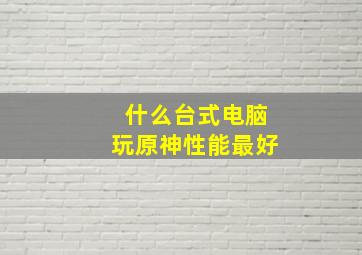 什么台式电脑
玩原神性能最好